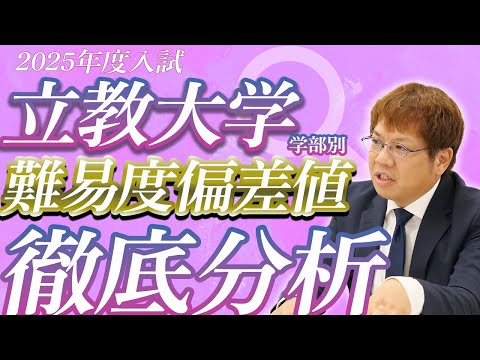 2025年度入試
立教大学
学部別
難易度偏差値
徹底分析